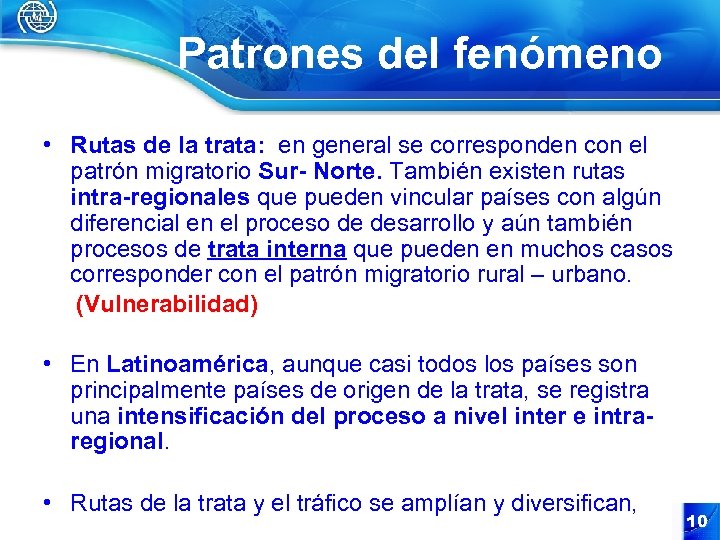 Patrones del fenómeno

• Rutas de la trata: en general se corresponden con el patrón migratorio Sur- Norte. También existen rutas intra-regionales que pueden vincular países con algún diferencial en el proceso de desarrollo y aún también procesos de trata interna que pueden en muchos casos corresponder con el patrón migratorio rural – urbano. (Vulnerabilidad)

• En Latinoamérica, aunque casi todos los países son principalmente países de origen de la trata, se registra una intensificación del proceso a nivel inter e intra-regional.

• Rutas de la trata y el tráfico se amplían y diversifican,

10